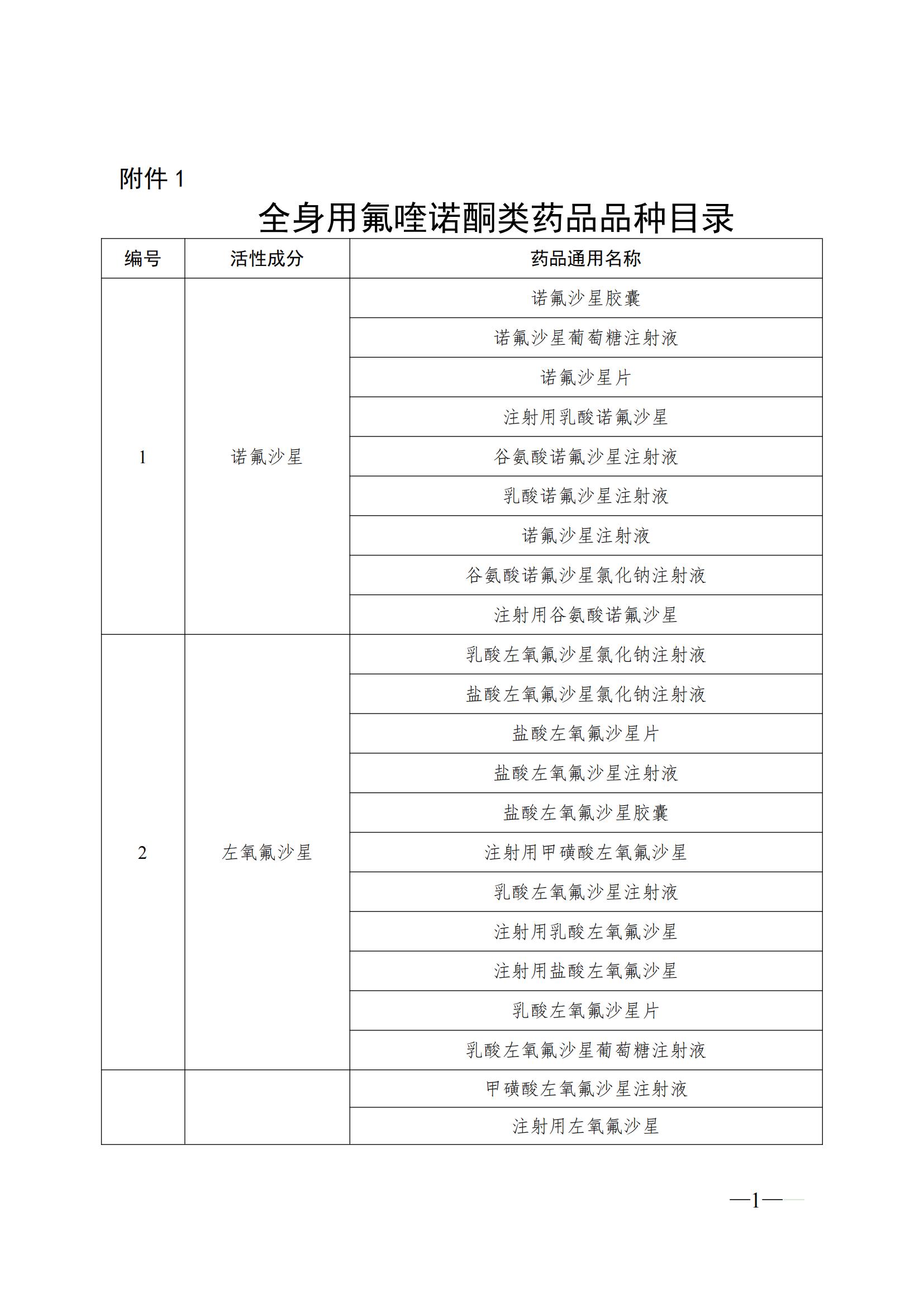 附件 1

全身用氟喹诺酮类药品品种目录

| 编号 | 活性成分 | 药品通用名称 |
|---|---|---|
| 1 | 诺氟沙星 | 诺氟沙星胶囊 |
| | | 诺氟沙星葡萄糖注射液 |
| | | 诺氟沙星片 |
| | | 注射用乳酸诺氟沙星 |
| | | 谷氨酸诺氟沙星注射液 |
| | | 乳酸诺氟沙星注射液 |
| | | 诺氟沙星注射液 |
| | | 谷氨酸诺氟沙星氯化钠注射液 |
| | | 注射用谷氨酸诺氟沙星 |
| 2 | 左氧氟沙星 | 乳酸左氧氟沙星氯化钠注射液 |
| | | 盐酸左氧氟沙星氯化钠注射液 |
| | | 盐酸左氧氟沙星片 |
| | | 盐酸左氧氟沙星注射液 |
| | | 盐酸左氧氟沙星胶囊 |
| | | 注射用甲磺酸左氧氟沙星 |
| | | 乳酸左氧氟沙星注射液 |
| | | 注射用乳酸左氧氟沙星 |
| | | 注射用盐酸左氧氟沙星 |
| | | 乳酸左氧氟沙星片 |
| | | 乳酸左氧氟沙星葡萄糖注射液 |
| | | 甲磺酸左氧氟沙星注射液 |
| | | 注射用左氧氟沙星 |

—1—